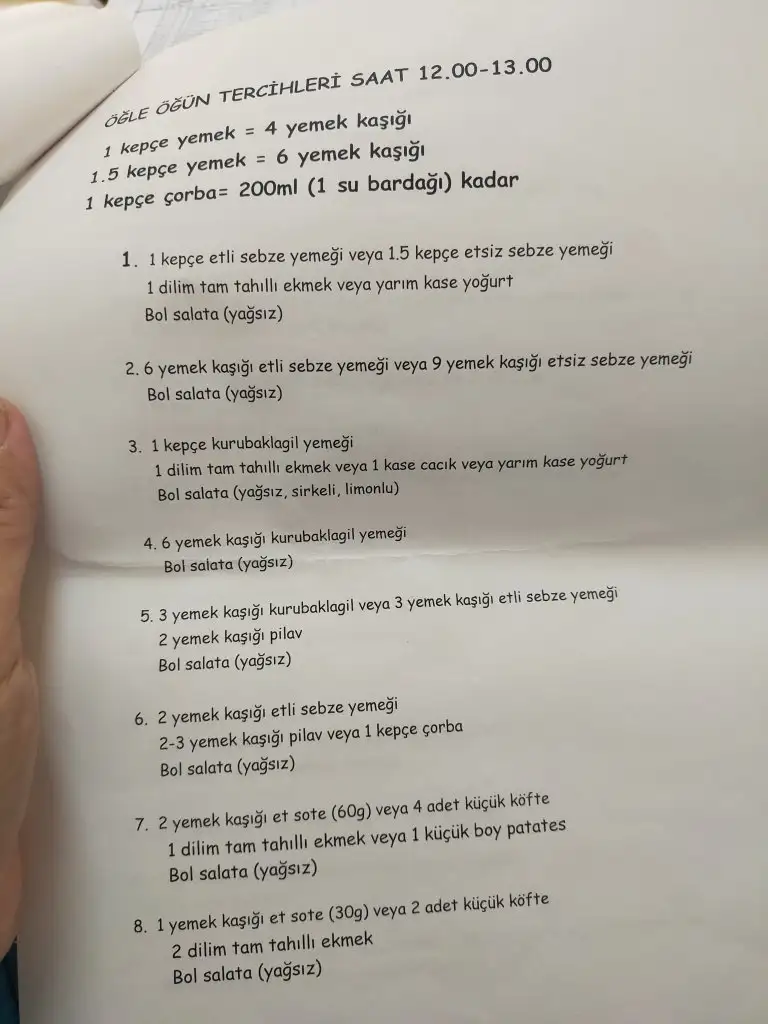 ÖĞLE ÖĞÜN TERCİHLERİ SAAT 12.00-13.00
1 kepçe yemek = 4 yemek kaşığı
1.5 kepçe yemek = 6 yemek kaşığı
1 kepçe çorba= 200ml (1 su bardağı) kadar

1. 1 kepçe etli sebze yemeği veya 1.5 kepçe etsiz sebze yemeği
1 dilim tam tahıllı ekmek veya yarım kase yoğurt
Bol salata (yağsız)

2. 6 yemek kaşığı etli sebze yemeği veya 9 yemek kaşığı etsiz sebze yemeği
Bol salata (yağsız)

3. 1 kepçe kurubaklagil yemeği
1 dilim tam tahıllı ekmek veya 1 kase cacık veya yarım kase yoğurt
Bol salata (yağsız, sirkeli, limonlu)

4. 6 yemek kaşığı kurubaklagil yemeği
Bol salata (yağsız)

5. 3 yemek kaşığı kurubaklagil veya 3 yemek kaşığı etli sebze yemeği
2 yemek kaşığı pilav
Bol salata (yağsız)

6. 2 yemek kaşığı etli sebze yemeği
2-3 yemek kaşığı pilav veya 1 kepçe çorba
Bol salata (yağsız)

7. 2 yemek kaşığı et sote (60g) veya 4 adet küçük köfte
1 dilim tam tahıllı ekmek veya 1 küçük boy patates
Bol salata (yağsız)

8. 1 yemek kaşığı et sote (30g) veya 2 adet küçük köfte
2 dilim tam tahıllı ekmek
Bol salata (yağsız)